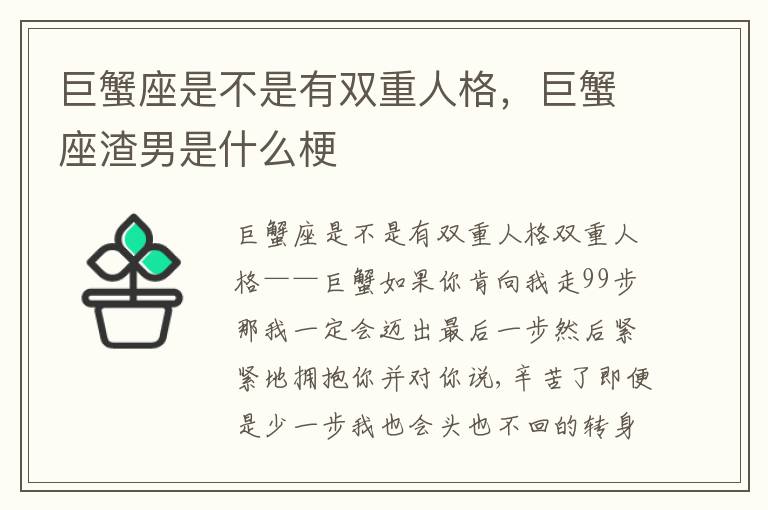 巨蟹座是不是有双重人格，巨蟹座渣男是什么梗

巨蟹座是不是有双重人格双重人格——巨蟹如果你肯向我走99步那我一定会迈出最后一步然后紧紧地拥抱你并对你说，辛苦了即便是少一步我也会头也不回的转身